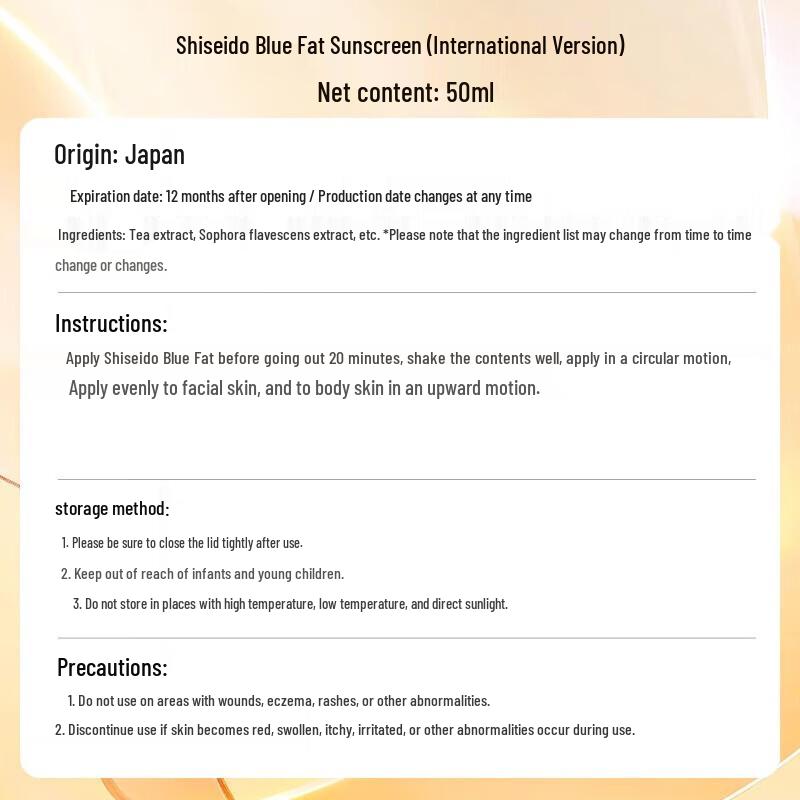 Shiseido Blue Fat Sunscreen (International Version)

Net content: 50ml

Origin: Japan

Expiration date: 12 months after opening / Production date changes at any time

Ingredients: Tea extract, Sophora flavescens extract, etc. *Please note that the ingredient list may change from time to time change or changes.

Instructions:

Apply Shiseido Blue Fat before going out 20 minutes, shake the contents well, apply in a circular motion, Apply evenly to facial skin, and to body skin in an upward motion.

storage method:

1. Please be sure to close the lid tightly after use.

2. Keep out of reach of infants and young children.

3. Do not store in places with high temperature, low temperature, and direct sunlight.

Precautions:

1. Do not use on areas with wounds, eczema, rashes, or other abnormalities.

2. Discontinue use if skin becomes red, swollen, itchy, irritated, or other abnormalities occur during use.